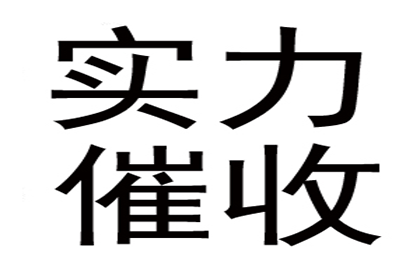 实力
催收